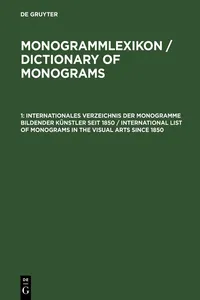 DE GRUYTER

MONOGRAMMLEXIKON / DICTIONARY OF MONOGRAMS

1: INTERNATIONALES VERZEICHNIS DER MONOGRAMME BILDENDER KÜNSTLER SEIT 1850 / INTERNATIONAL LIST OF MONOGRAMS IN THE VISUAL ARTS SINCE 1850

DE
G